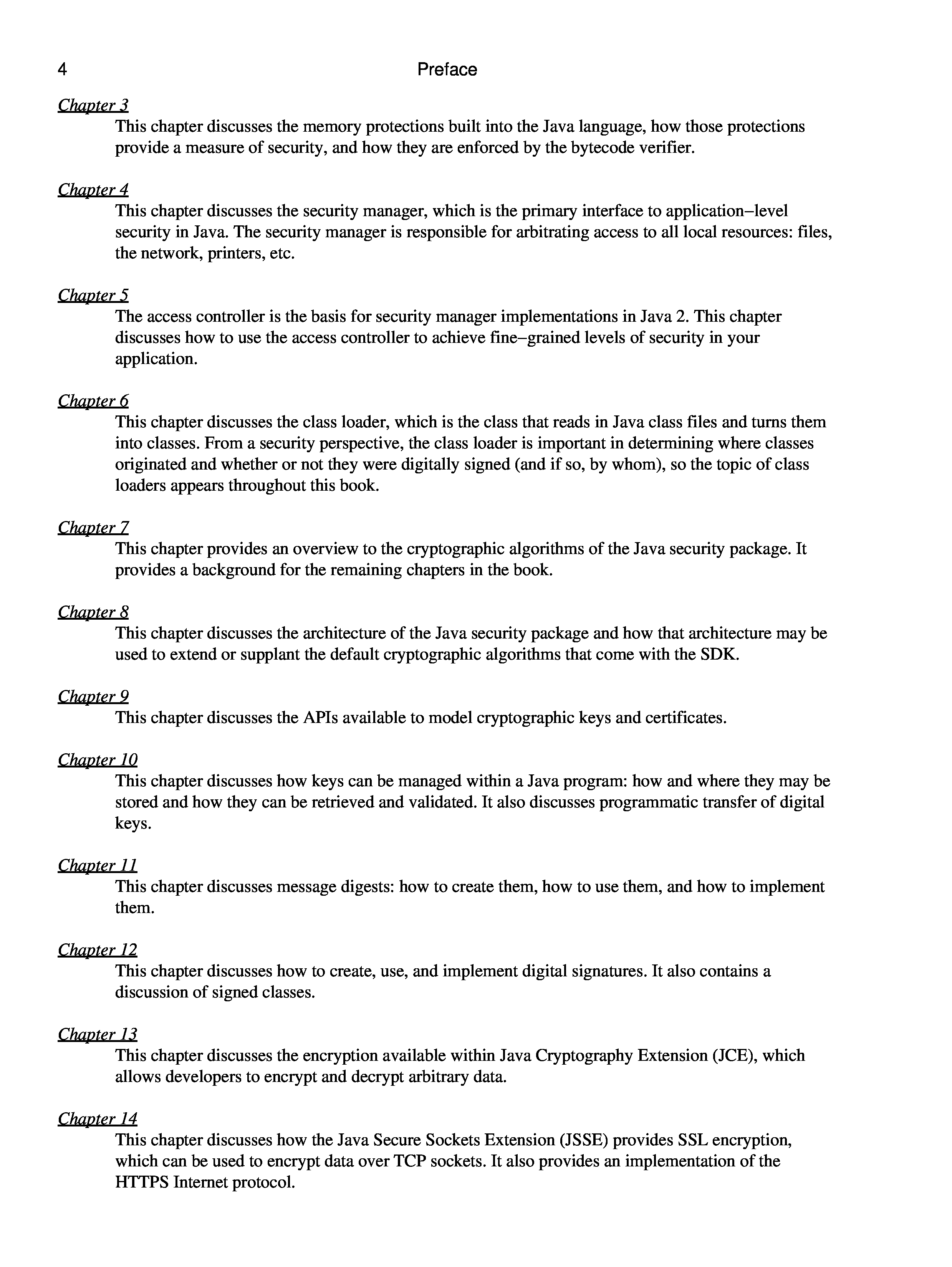 4 Preface

Chapter 3
This chapter discusses the memory protections built into the Java language, how those protections provide a measure of security, and how they are enforced by the bytecode verifier.

Chapter 4
This chapter discusses the security manager, which is the primary interface to application–level security in Java. The security manager is responsible for arbitrating access to all local resources: files, the network, printers, etc.

Chapter 5
The access controller is the basis for security manager implementations in Java 2. This chapter discusses how to use the access controller to achieve fine–grained levels of security in your application.

Chapter 6
This chapter discusses the class loader, which is the class that reads in Java class files and turns them into classes. From a security perspective, the class loader is important in determining where classes originated and whether or not they were digitally signed (and if so, by whom), so the topic of class loaders appears throughout this book.

Chapter 7
This chapter provides an overview to the cryptographic algorithms of the Java security package. It provides a background for the remaining chapters in the book.

Chapter 8
This chapter discusses the architecture of the Java security package and how that architecture may be used to extend or supplant the default cryptographic algorithms that come with the SDK.

Chapter 9
This chapter discusses the APIs available to model cryptographic keys and certificates.

Chapter 10
This chapter discusses how keys can be managed within a Java program: how and where they may be stored and how they can be retrieved and validated. It also discusses programmatic transfer of digital keys.

Chapter 11
This chapter discusses message digests: how to create them, how to use them, and how to implement them.

Chapter 12
This chapter discusses how to create, use, and implement digital signatures. It also contains a discussion of signed classes.

Chapter 13
This chapter discusses the encryption available within Java Cryptography Extension (JCE), which allows developers to encrypt and decrypt arbitrary data.

Chapter 14
This chapter discusses how the Java Secure Sockets Extension (JSSE) provides SSL encryption, which can be used to encrypt data over TCP sockets. It also provides an implementation of the HTTPS Internet protocol.